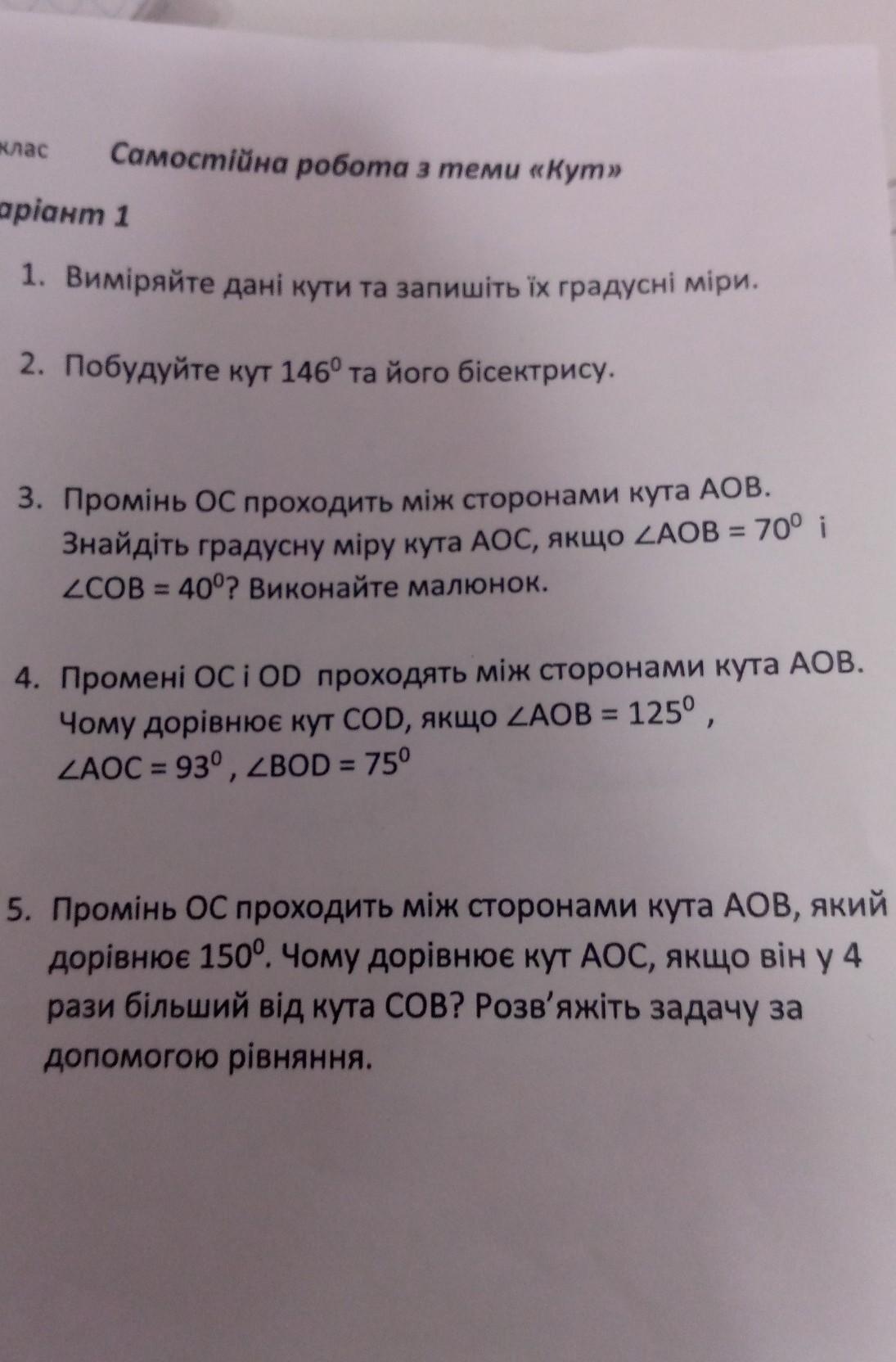 клас Самостійна робота з теми «Кут»

аріант 1

1. Виміряйте дані кути та запишіть їх градусні міри.

2. Побудуйте кут $146^0$ та його бісектрису.

3. Промінь ОС проходить між сторонами кута АОВ. Знайдіть градусну міру кута АОС, якщо $\angle AOB = 70^0$ і $\angle COB = 40^0$? Виконайте малюнок.

4. Промені ОС і OD проходять між сторонами кута АОВ. Чому дорівнює кут COD, якщо $\angle AOB = 125^0$ , $\angle AOC = 93^0$ , $\angle BOD = 75^0$

5. Промінь ОС проходить між сторонами кута АОВ, який дорівнює $150^0$. Чому дорівнює кут АОС, якщо він у 4 рази більший від кута СОВ? Розв'яжіть задачу за допомогою рівняння.